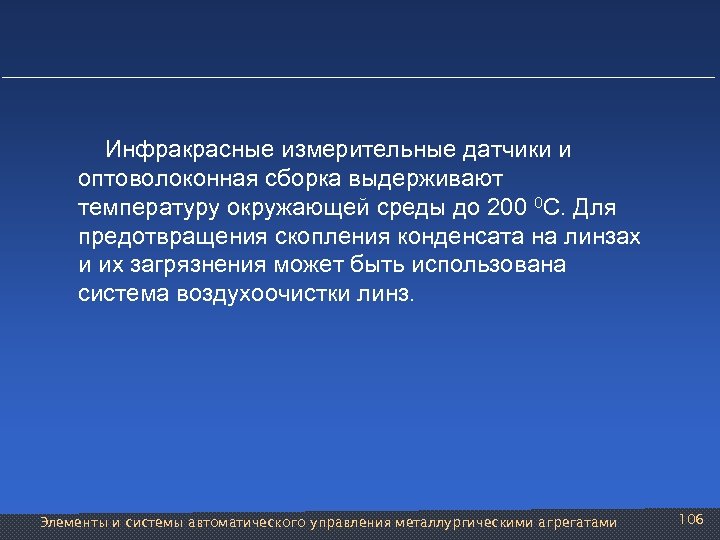 Инфракрасные измерительные датчики и оптоволоконная сборка выдерживают температуру окружающей среды до 200 $^0$С. Для предотвращения скопления конденсата на линзах и их загрязнения может быть использована система воздухоочистки линз.

Элементы и системы автоматического управления металлургическими агрегатами

106